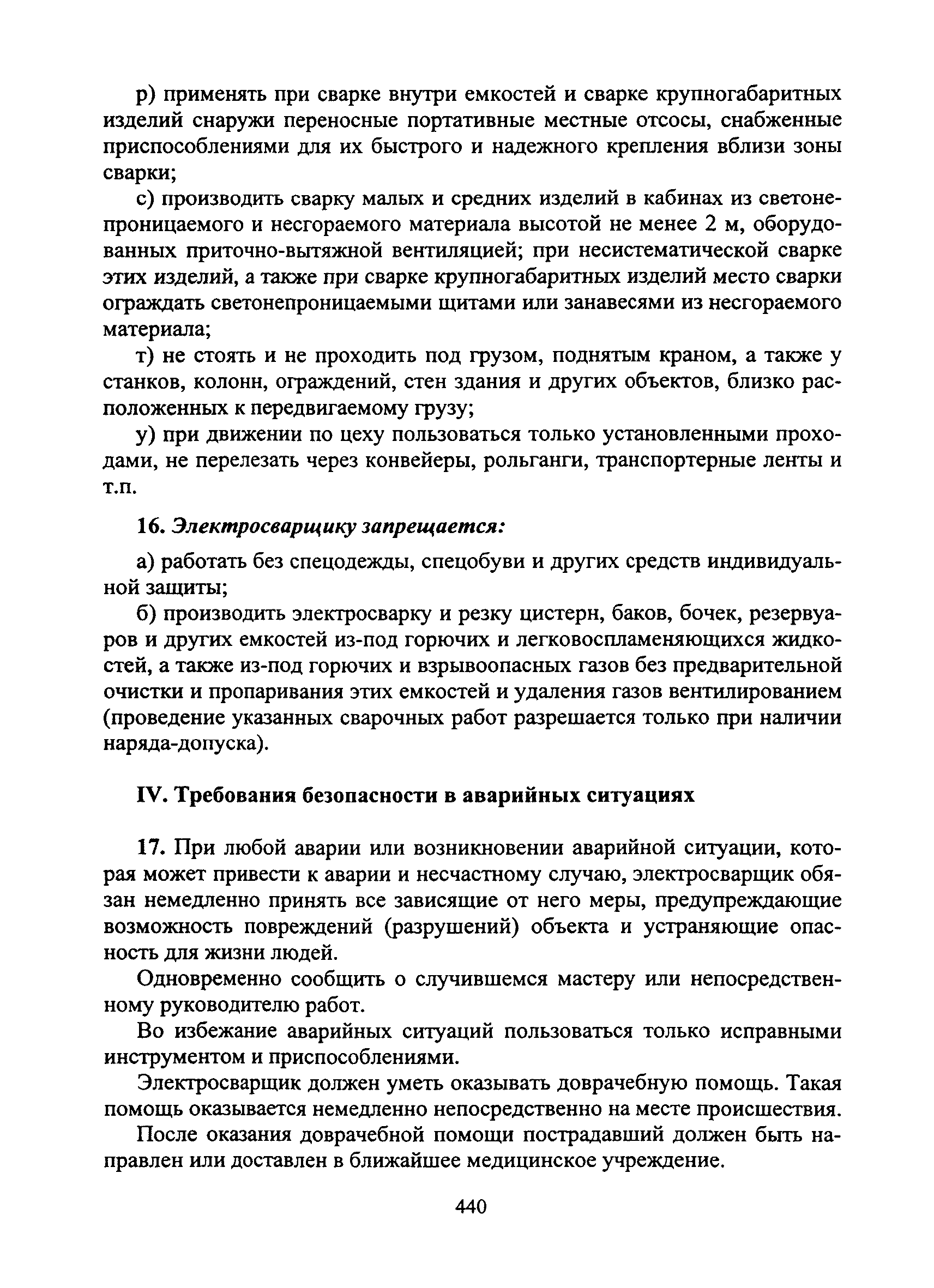 р) применять при сварке внутри емкостей и сварке крупногабаритных изделий снаружи переносные портативные местные отсосы, снабженные приспособлениями для их быстрого и надежного крепления вблизи зоны сварки;

с) производить сварку малых и средних изделий в кабинах из светонепроницаемого и несгораемого материала высотой не менее 2 м, оборудованных приточно-вытяжной вентиляцией; при несистематической сварке этих изделий, а также при сварке крупногабаритных изделий место сварки ограждать светонепроницаемыми щитами или занавесями из несгораемого материала;

т) не стоять и не проходить под грузом, поднятым краном, а также у станков, колонн, ограждений, стен здания и других объектов, близко расположенных к передвигаемому грузу;

у) при движении по цеху пользоваться только установленными проходами, не перелезать через конвейеры, рольганги, транспортерные ленты и т.п.

16. Электросварщику запрещается:

а) работать без спецодежды, спецобуви и других средств индивидуальной защиты;

б) производить электросварку и резку цистерн, баков, бочек, резервуаров и других емкостей из-под горючих и легковоспламеняющихся жидкостей, а также из-под горючих и взрывоопасных газов без предварительной очистки и пропаривания этих емкостей и удаления газов вентилированием (проведение указанных сварочных работ разрешается только при наличии наряда-допуска).

IV. Требования безопасности в аварийных ситуациях

17. При любой аварии или возникновении аварийной ситуации, которая может привести к аварии и несчастному случаю, электросварщик обязан немедленно принять все зависящие от него меры, предупреждающие возможность повреждений (разрушений) объекта и устраняющие опасность для жизни людей.

Одновременно сообщить о случившемся мастеру или непосредственному руководителю работ.

Во избежание аварийных ситуаций пользоваться только исправными инструментом и приспособлениями.

Электросварщик должен уметь оказывать доврачебную помощь. Такая помощь оказывается немедленно непосредственно на месте происшествия.

После оказания доврачебной помощи пострадавший должен быть направлен или доставлен в ближайшее медицинское учреждение.

440